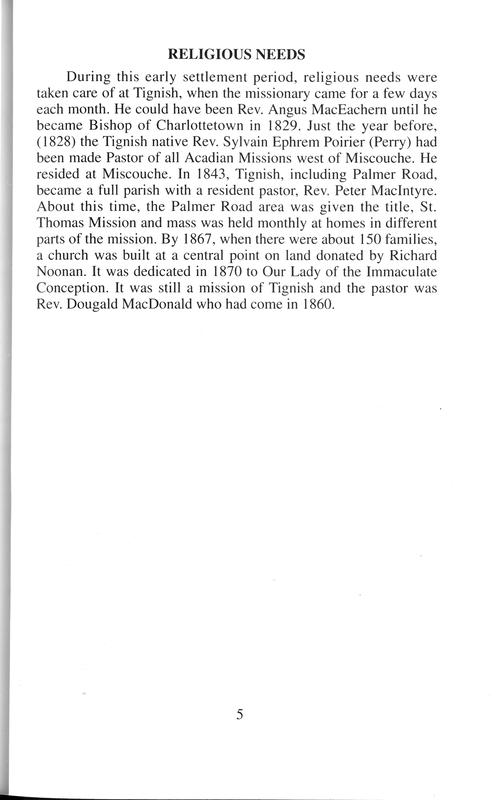 RELIGIOUS NEEDS

During this early settlement period, religious needs were taken care of at Tignish, when the missionary came for a few days each month. He could have been Rev. Angus MacEachern until he became Bishop of Charlottetown in 1829. Just the year before, (1828) the Tignish native Rev. Sylvain Ephrem Poirier (Perry) had been made Pastor of all Acadian Missions west of Miscouche. He resided at Miscouche. In 1843, Tignish, including Palmer Road, became a full parish with a resident pastor, Rev. Peter MacIntyre. About this time, the Palmer Road area was given the title, St. Thomas Mission and mass was held monthly at homes in different parts of the mission. By 1867, when there were about 150 families, a church was built at a central point on land donated by Richard Noonan. It was dedicated in 1870 to Our Lady of the Immaculate Conception. It was still a mission of Tignish and the pastor was Rev. Dougald MacDonald who had come in 1860.

5